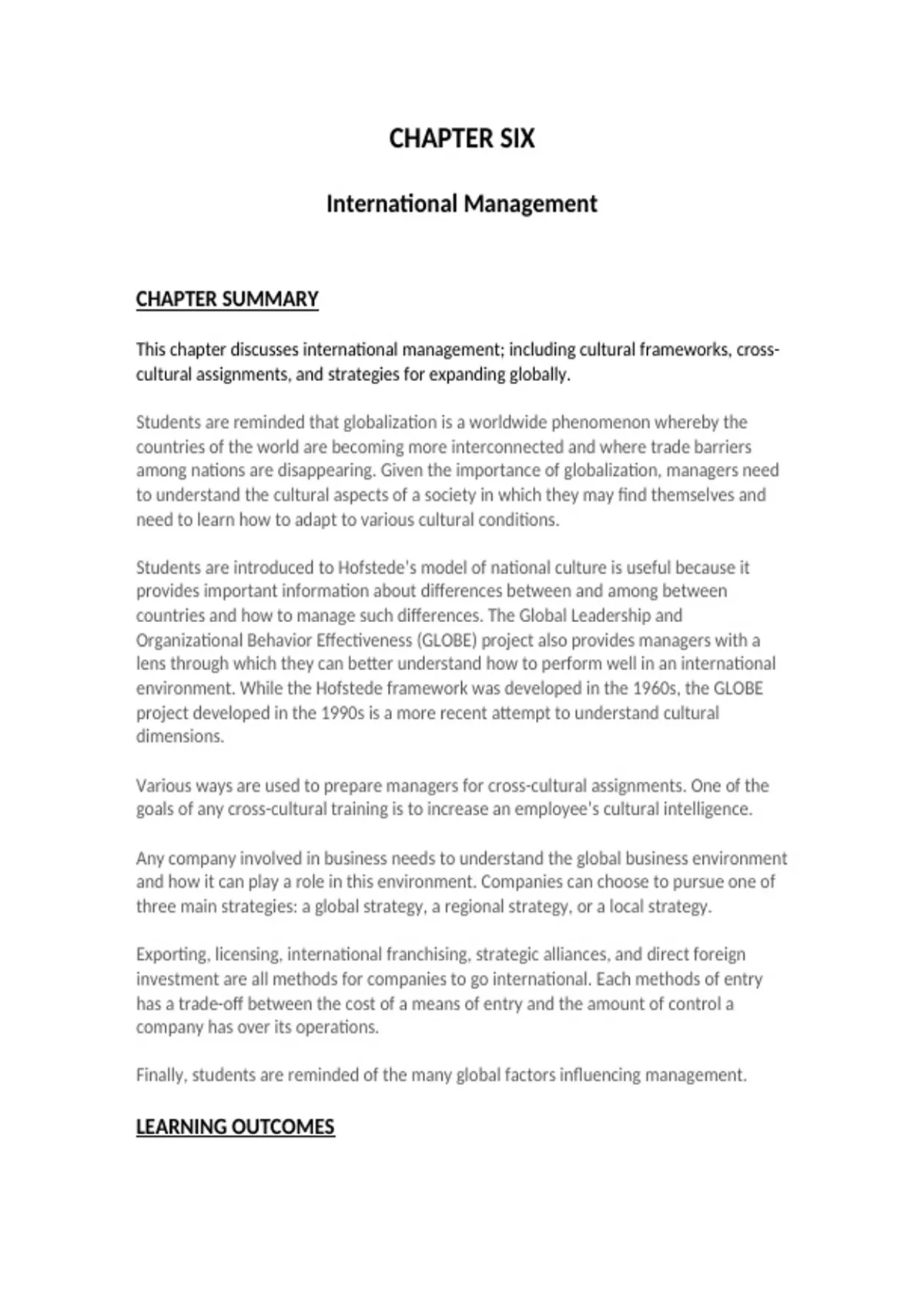 CHAPTER SIX

International Management

CHAPTER SUMMARY

This chapter discusses international management; including cultural frameworks, cross-cultural assignments, and strategies for expanding globally.

Students are reminded that globalization is a worldwide phenomenon whereby the countries of the world are becoming more interconnected and where trade barriers among nations are disappearing. Given the importance of globalization, managers need to understand the cultural aspects of a society in which they may find themselves and need to learn how to adapt to various cultural conditions.

Students are introduced to Hofstede's model of national culture is useful because it provides important information about differences between and among between countries and how to manage such differences. The Global Leadership and Organizational Behavior Effectiveness (GLOBE) project also provides managers with a lens through which they can better understand how to perform well in an international environment. While the Hofstede framework was developed in the 1960s, the GLOBE project developed in the 1990s is a more recent attempt to understand cultural dimensions.

Various ways are used to prepare managers for cross-cultural assignments. One of the goals of any cross-cultural training is to increase an employee's cultural intelligence.

Any company involved in business needs to understand the global business environment and how it can play a role in this environment. Companies can choose to pursue one of three main strategies: a global strategy, a regional strategy, or a local strategy.

Exporting, licensing, international franchising, strategic alliances, and direct foreign investment are all methods for companies to go international. Each methods of entry has a trade-off between the cost of a means of entry and the amount of control a company has over its operations.

Finally, students are reminded of the many global factors influencing management.

LEARNING OUTCOMES